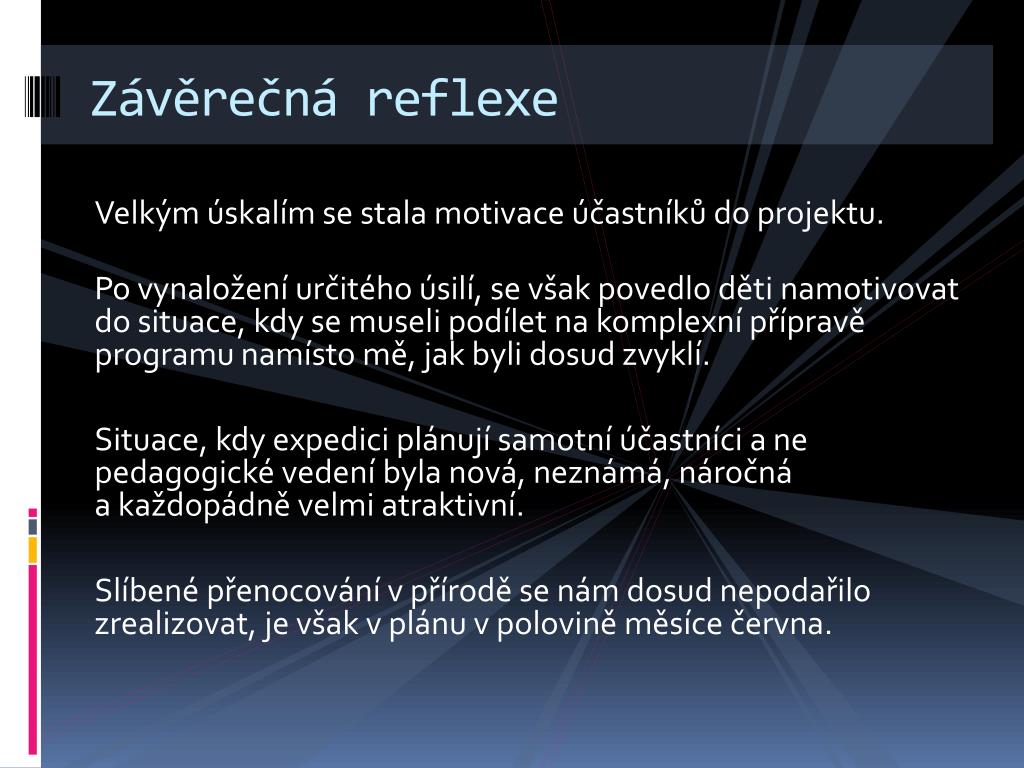 Závěrečná reflexe

Velkým úskalím se stala motivace účastníků do projektu.

Po vynaložení určitého úsilí, se však povedlo děti namotivovat do situace, kdy se museli podílet na komplexní přípravě programu namísto mě, jak byli dosud zvyklí.

Situace, kdy expedici plánují samotní účastníci a ne pedagogické vedení byla nová, neznámá, náročná a každopádně velmi atraktivní.

Slíbené přenocování v přírodě se nám dosud nepodařilo zrealizovat, je však v plánu v polovině měsíce června.